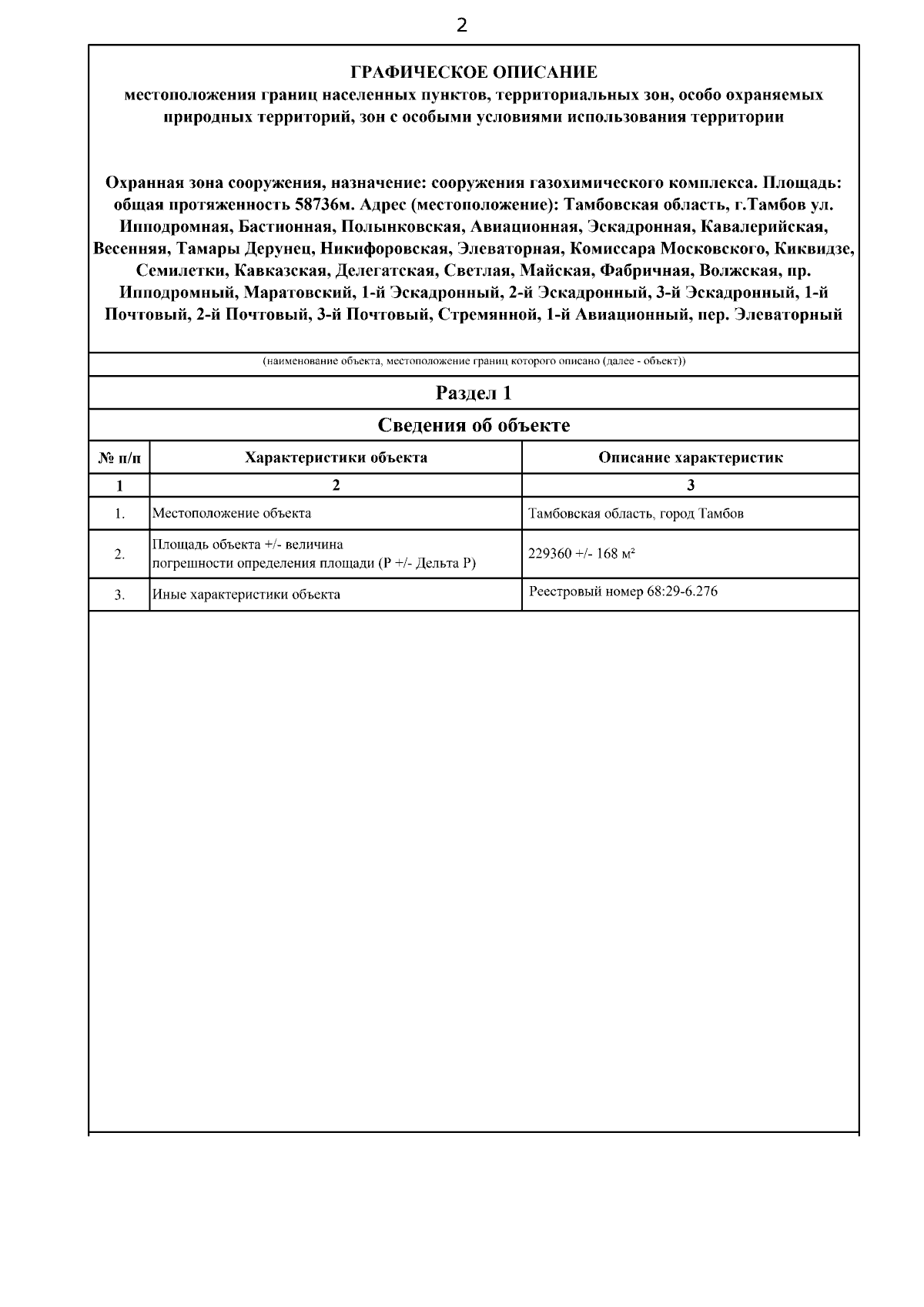 2

ГРАФИЧЕСКОЕ ОПИСАНИЕ
местоположения границ населенных пунктов, территориальных зон, особо охраняемых природных территорий, зон с особыми условиями использования территории

Охранная зона сооружения, назначение: сооружения газохимического комплекса. Площадь: общая протяженность 58736м. Адрес (местоположение): Тамбовская область, г.Тамбов ул. Ипподромная, Бастионная, Полынковская, Авиационная, Эскадронная, Кавалерийская, Весенняя, Тамары Дерунец, Никифоровская, Элеваторная, Комиссара Московского, Киквидзе, Семилетки, Кавказская, Делегатская, Светлая, Майская, Фабричная, Волжская, пр. Ипподромный, Маратовский, 1-й Эскадронный, 2-й Эскадронный, 3-й Эскадронный, 1-й Почтовый, 2-й Почтовый, 3-й Почтовый, Стремянной, 1-й Авиационный, пер. Элеваторный

(наименование объекта, местоположение границ которого описано (далее - объект))

Раздел 1

Сведения об объекте

| № п/п | Характеристики объекта | Описание характеристик |
|---|---|---|
| 1 | 2 | 3 |
| 1. | Местоположение объекта | Тамбовская область, город Тамбов |
| 2. | Площадь объекта +/- величина погрешности определения площади (Р +/- Дельта Р) | 229360 +/- 168 м² |
| 3. | Иные характеристики объекта | Реестровый номер 68:29-6.276 |